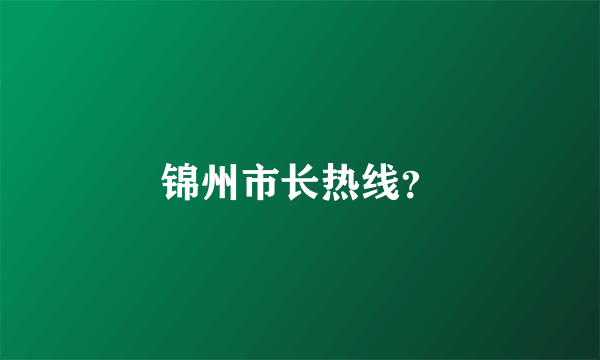 锦州市长热线?